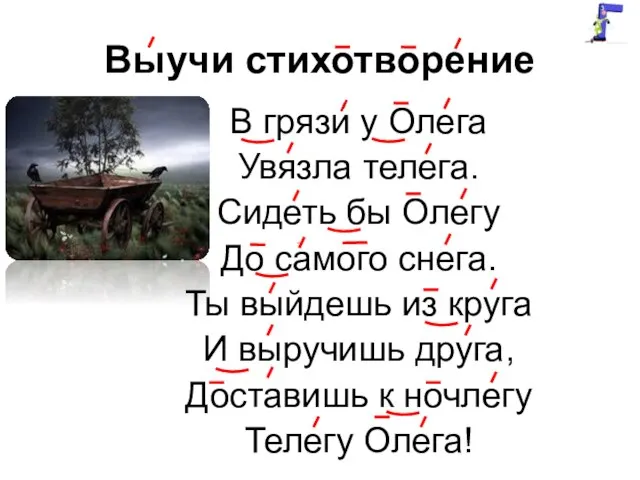 Выучи стихотворение

В грязи у Олега
Увязла телега.
Сидеть бы Олегу
До самого снега.
Ты выйдешь из круга
И выручишь друга,
Доставишь к ночлегу
Телегу Олега!